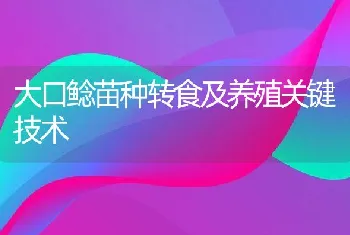 大口鲶苗种转食及养殖关键技术